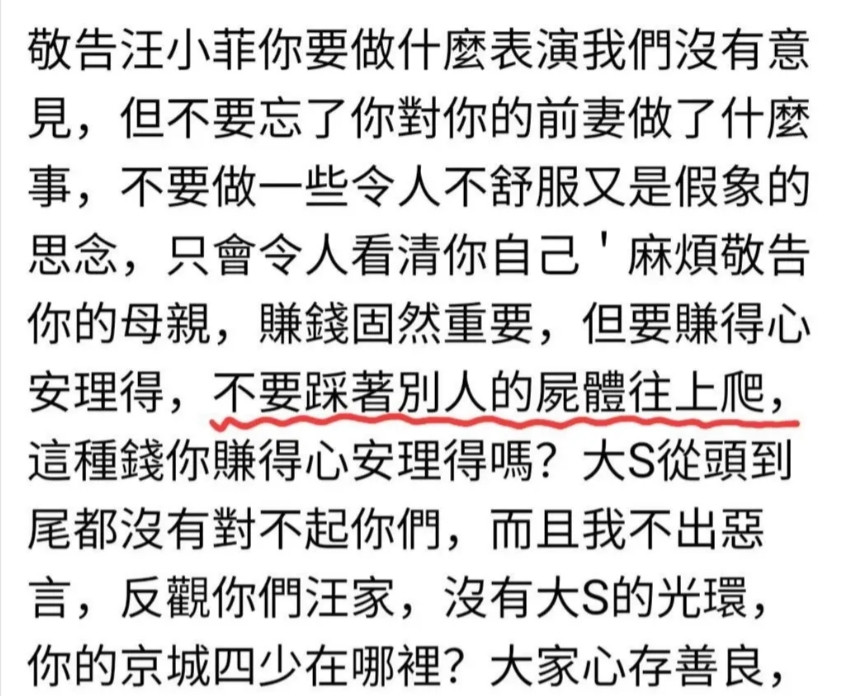 敬告汪小菲你要做什麼表演我們沒有意見，但不要忘了你對你的前妻做了什麼事，不要做一些令人不舒服又是假象的思念，只會令人看清你自己＇麻煩敬告你的母親，賺錢固然重要，但要賺得心安理得，不要踩著別人的屍體往上爬，這種錢你賺得心安理得嗎？大S從頭到尾都沒有對不起你們，而且我不出惡言，反觀你們汪家，沒有大S的光環，你的京城四少在哪裡？大家心存善良，